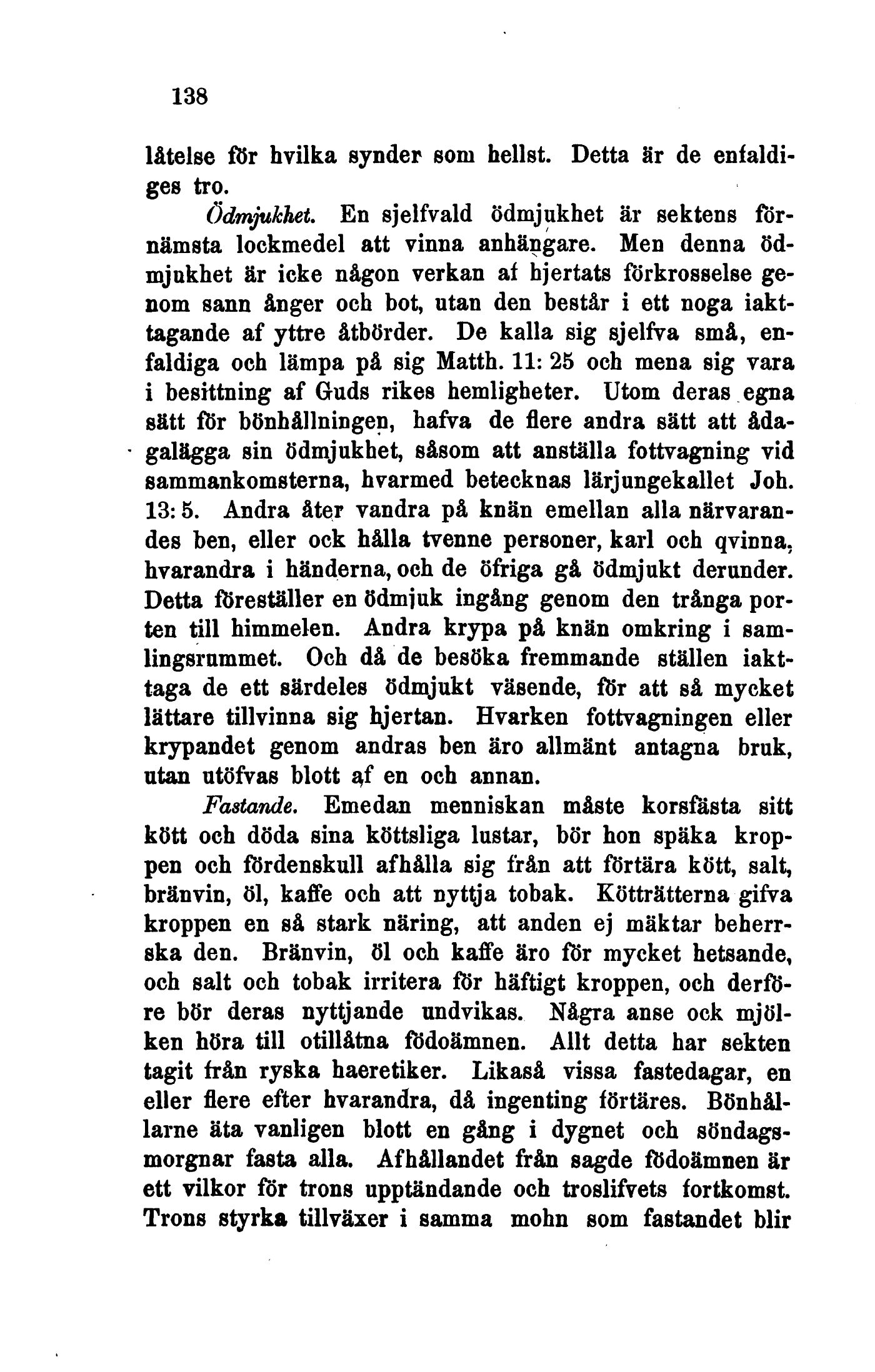 138

låtelse för hvilka synder som hellst. Detta är de enfaldiges tro.

Ödmjukhet. En sjelfvald ödmjukhet är sektens förnämsta lockmedel att vinna anhängare. Men denna ödmjukhet är icke någon verkan af hjertats förkrosselse genom sann ånger och bot, utan den består i ett noga iakttagande af yttre åtbörder. De kalla sig sjelfva små, enfaldiga och lämpa på sig Matth. 11: 25 och mena sig vara i besittning af Guds rikes hemligheter. Utom deras egna sätt för bönhållningen, hafva de flere andra sätt att ådagalägga sin ödmjukhet, såsom att anställa fottvagning vid sammankomsterna, hvarmed betecknas lärjungekallet Joh. 13: 5. Andra åter vandra på knän emellan alla närvarandes ben, eller ock hålla tvenne personer, karl och qvinna, hvarandra i händerna, och de öfriga gå ödmjukt derunder. Detta föreställer en ödmjuk ingång genom den trånga porten till himmelen. Andra krypa på knän omkring i samlingsrummet. Och då de besöka fremmande ställen iakttaga de ett särdeles ödmjukt väsende, för att så mycket lättare tillvinna sig hjertan. Hvarken fottvagningen eller krypandet genom andras ben äro allmänt antagna bruk, utan utöfvas blott af en och annan.

Fastande. Emedan menniskan måste korsfästa sitt kött och döda sina köttsliga lustar, bör hon späka kroppen och fördenskull afhålla sig från att förtära kött, salt, bränvin, öl, kaffe och att nyttja tobak. Kötträtterna gifva kroppen en så stark näring, att anden ej mäktar beherrska den. Bränvin, öl och kaffe äro för mycket hetsande, och salt och tobak irritera för häftigt kroppen, och derföre bör deras nyttjande undvikas. Några anse ock mjölken höra till otillåtna födoämnen. Allt detta har sekten tagit från ryska haeretiker. Likaså vissa fastedagar, en eller flere efter hvarandra, då ingenting förtäres. Bönhållarne äta vanligen blott en gång i dygnet och söndagsmorgnar fasta alla. Afhållandet från sagde födoämnen är ett vilkor för trons upptändande och troslifvets fortkomst. Trons styrka tillväxer i samma mohn som fastandet blir